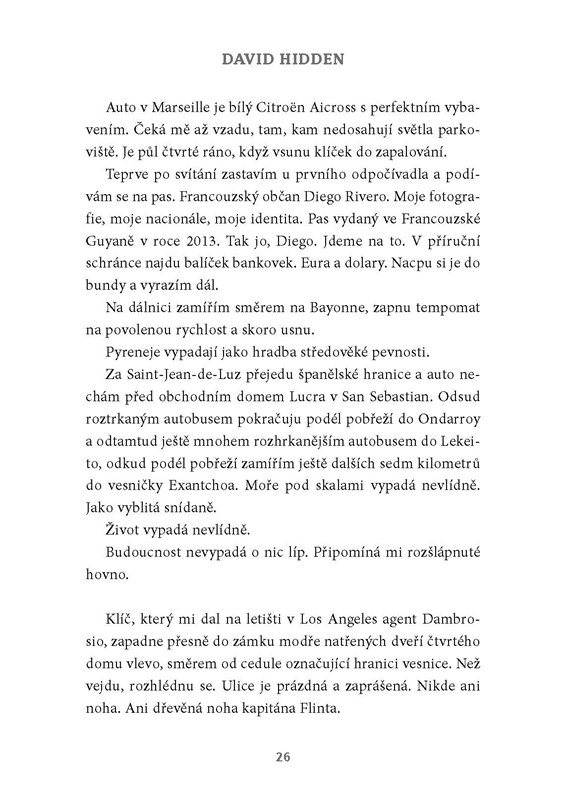 DAVID HIDDEN

Auto v Marseille je bílý Citroën Aicross s perfektním vybavením. Čeká mě až vzadu, tam, kam nedosahují světla parkoviště. Je půl čtvrté ráno, když vsunu klíček do zapalování.

Teprve po svítání zastavím u prvního odpočívadla a podívám se na pas. Francouzský občan Diego Rivero. Moje fotografie, moje nacionále, moje identita. Pas vydaný ve Francouzské Guyaně v roce 2013. Tak jo, Diego. Jdeme na to. V příruční schránce najdu balíček bankovek. Eura a dolary. Nacpu si je do bundy a vyrazím dál.

Na dálnici zamířím směrem na Bayonne, zapnu tempomat na povolenou rychlost a skoro usnu.

Pyreneje vypadají jako hradba středověké pevnosti.

Za Saint-Jean-de-Luz přejedu španělské hranice a auto nechám před obchodním domem Lucra v San Sebastian. Odsud roztrkaným autobusem pokračuju podél pobřeží do Ondarroy a odtamtud ještě mnohem rozhrkanějším autobusem do Lekeito, odkud podél pobřeží zamířím ještě dalších sedm kilometrů do vesničky Exantchoa. Moře pod skalami vypadá nevlídně. Jako vyblitá snídaně.

Život vypadá nevlídně.

Budoucnost nevypadá o nic líp. Připomíná mi rozšlápnuté hovno.

Klíč, který mi dal na letišti v Los Angeles agent Dambrosio, zapadne přesně do zámku modře natřených dveří čtvrtého domu vlevo, směrem od cedule označující hranici vesnice. Než vejdu, rozhlédnu se. Ulice je prázdná a zaprášená. Nikde ani noha. Ani dřevěná noha kapitána Flinta.

26